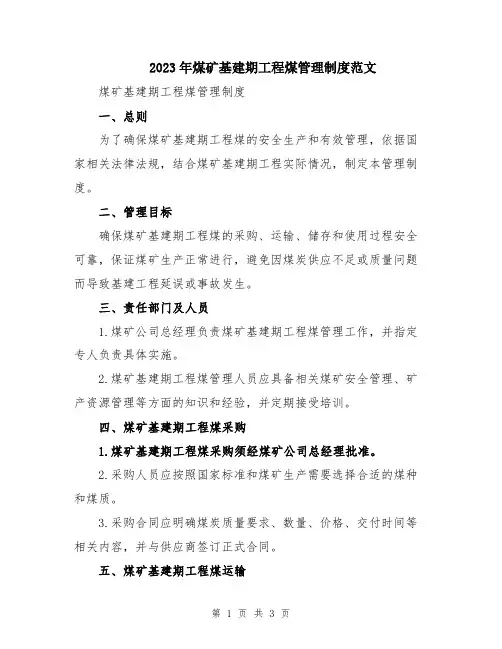 2023年煤矿基建期工程煤管理制度范文

煤矿基建期工程煤管理制度

一、总则

为了确保煤矿基建期工程煤的安全生产和有效管理，依据国家相关法律法规，结合煤矿基建期工程实际情况，制定本管理制度。

二、管理目标

确保煤矿基建期工程煤的采购、运输、储存和使用过程安全可靠，保证煤矿生产正常进行，避免因煤炭供应不足或质量问题而导致基建工程延误或事故发生。

三、责任部门及人员

1.煤矿公司总经理负责煤矿基建期工程煤管理工作，并指定专人负责具体实施。

2.煤矿基建期工程煤管理人员应具备相关煤矿安全管理、矿产资源管理等方面的知识和经验，并定期接受培训。

四、煤矿基建期工程煤采购

1.煤矿基建期工程煤采购须经煤矿公司总经理批准。

2.采购人员应按照国家标准和煤矿生产需要选择合适的煤种和煤质。

3.采购合同应明确煤炭质量要求、数量、价格、交付时间等相关内容，并与供应商签订正式合同。

五、煤矿基建期工程煤运输

第 1 页 共 3 页